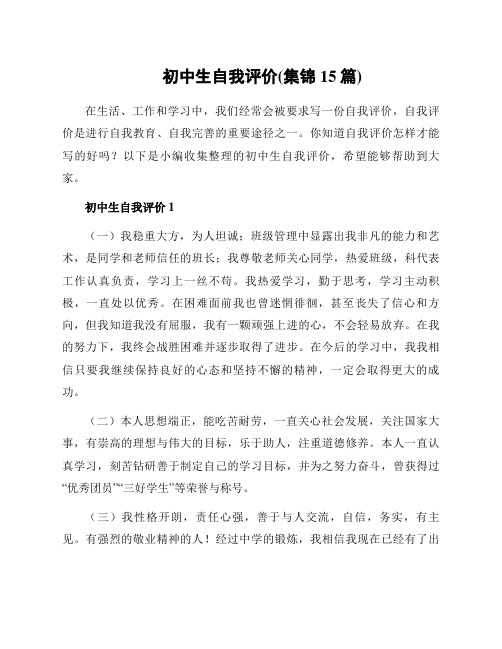 初中生自我评价(集锦 15 篇)

在生活、工作和学习中，我们经常会被要求写一份自我评价，自我评价是进行自我教育、自我完善的重要途径之一。你知道自我评价怎样才能写的好吗？以下是小编收集整理的初中生自我评价，希望能够帮助到大家。

初中生自我评价 1

（一）我稳重大方，为人坦诚；班级管理中显露出我非凡的能力和艺术，是同学和老师信任的班长；我尊敬老师关心同学，热爱班级，科代表工作认真负责，学习上一丝不苟。我热爱学习，勤于思考，学习主动积极，一直处以优秀。在困难面前我也曾迷惘徘徊，甚至丧失了信心和方向，但我知道我没有屈服，我有一颗顽强上进的心，不会轻易放弃。在我的努力下，我终会战胜困难并逐步取得了进步。在今后的学习中，我我相信只要我继续保持良好的心态和坚持不懈的精神，一定会取得更大的成功。

（二）本人思想端正，能吃苦耐劳，一直关心社会发展，关注国家大事，有崇高的理想与伟大的目标，乐于助人，注重道德修养。本人一直认真学习，刻苦钻研善于制定自己的学习目标，并为之努力奋斗，曾获得过“优秀团员”“三好学生”等荣誉与称号。

（三）我性格开朗，责任心强，善于与人交流，自信，务实，有主见。有强烈的敬业精神的人！经过中学的锻炼，我相信我现在已经有了出